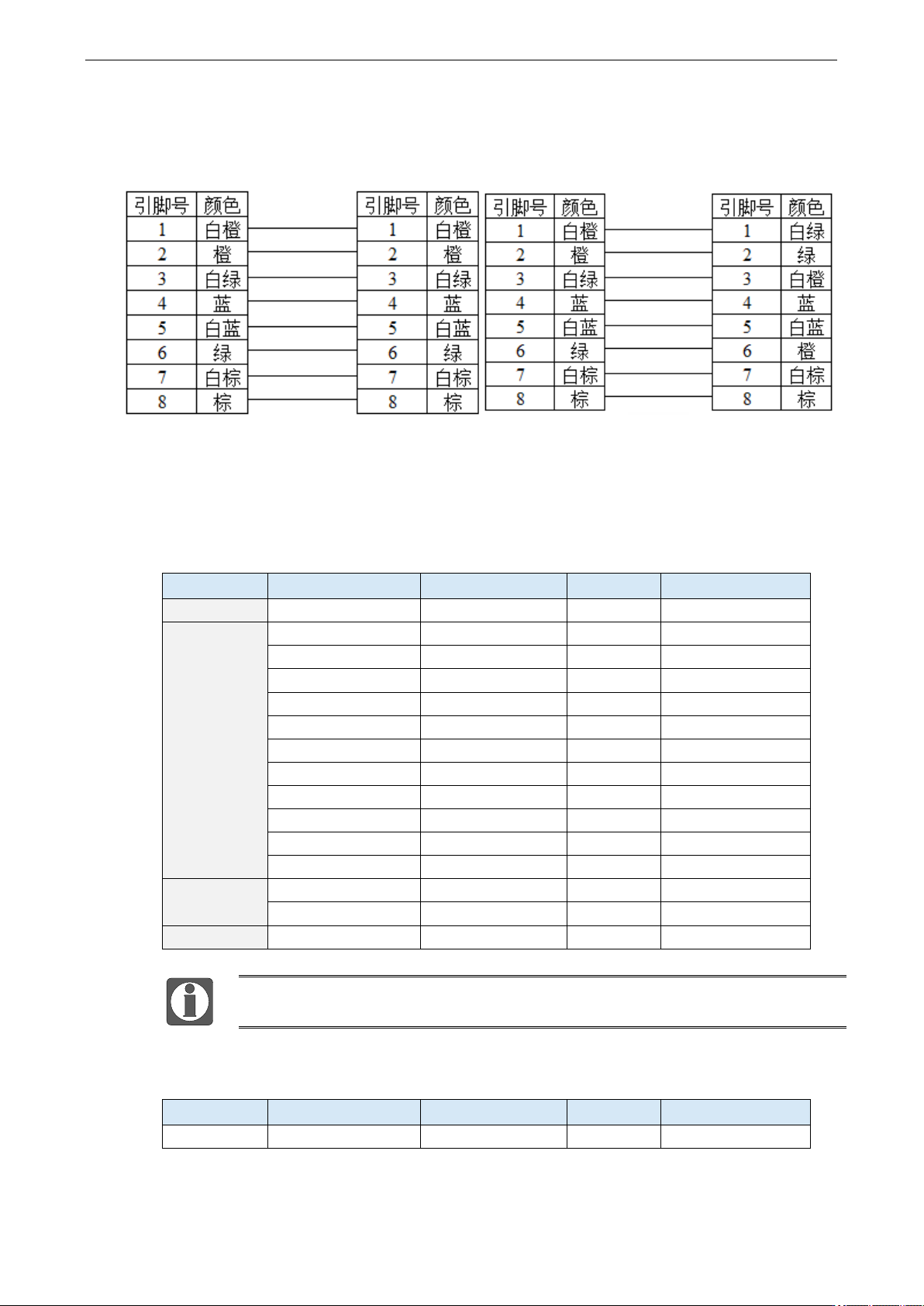 | 引脚号 | 颜色 |
|---|---|
| 1 | 白橙 |
| 2 | 橙 |
| 3 | 白绿 |
| 4 | 蓝 |
| 5 | 白蓝 |
| 6 | 绿 |
| 7 | 白棕 |
| 8 | 棕 |

| 引脚号 | 颜色 |
|---|---|
| 1 | 白橙 |
| 2 | 橙 |
| 3 | 白绿 |
| 4 | 蓝 |
| 5 | 白蓝 |
| 6 | 绿 |
| 7 | 白棕 |
| 8 | 棕 |

| 引脚号 | 颜色 |
|---|---|
| 1 | 白橙 |
| 2 | 橙 |
| 3 | 白绿 |
| 4 | 蓝 |
| 5 | 白蓝 |
| 6 | 绿 |
| 7 | 白棕 |
| 8 | 棕 |

| 引脚号 | 颜色 |
|---|---|
| 1 | 白绿 |
| 2 | 绿 |
| 3 | 白橙 |
| 4 | 蓝 |
| 5 | 白蓝 |
| 6 | 橙 |
| 7 | 白棕 |
| 8 | 棕 |